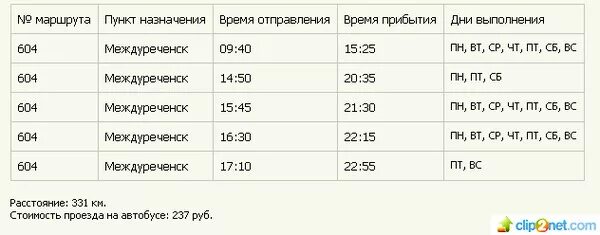 | № маршрута | Пункт назначения | Время отправления | Время прибытия | Дни выполнения |
|---|---|---|---|---|
| 604 | Междуреченск | 09:40 | 15:25 | ПН, ВТ, СР, ЧТ, ПТ, СБ, ВС |
| 604 | Междуреченск | 14:50 | 20:35 | ПН, ПТ, СБ |
| 604 | Междуреченск | 15:45 | 21:30 | ПН, ВТ, СР, ЧТ, ПТ, СБ, ВС |
| 604 | Междуреченск | 16:30 | 22:15 | ПН, ВТ, СР, ЧТ, ПТ, СБ, ВС |
| 604 | Междуреченск | 17:10 | 22:55 | ПТ, ВС |

Расстояние: 331 км.
Стоимость проезда на автобусе: 237 руб.

clip2net.com